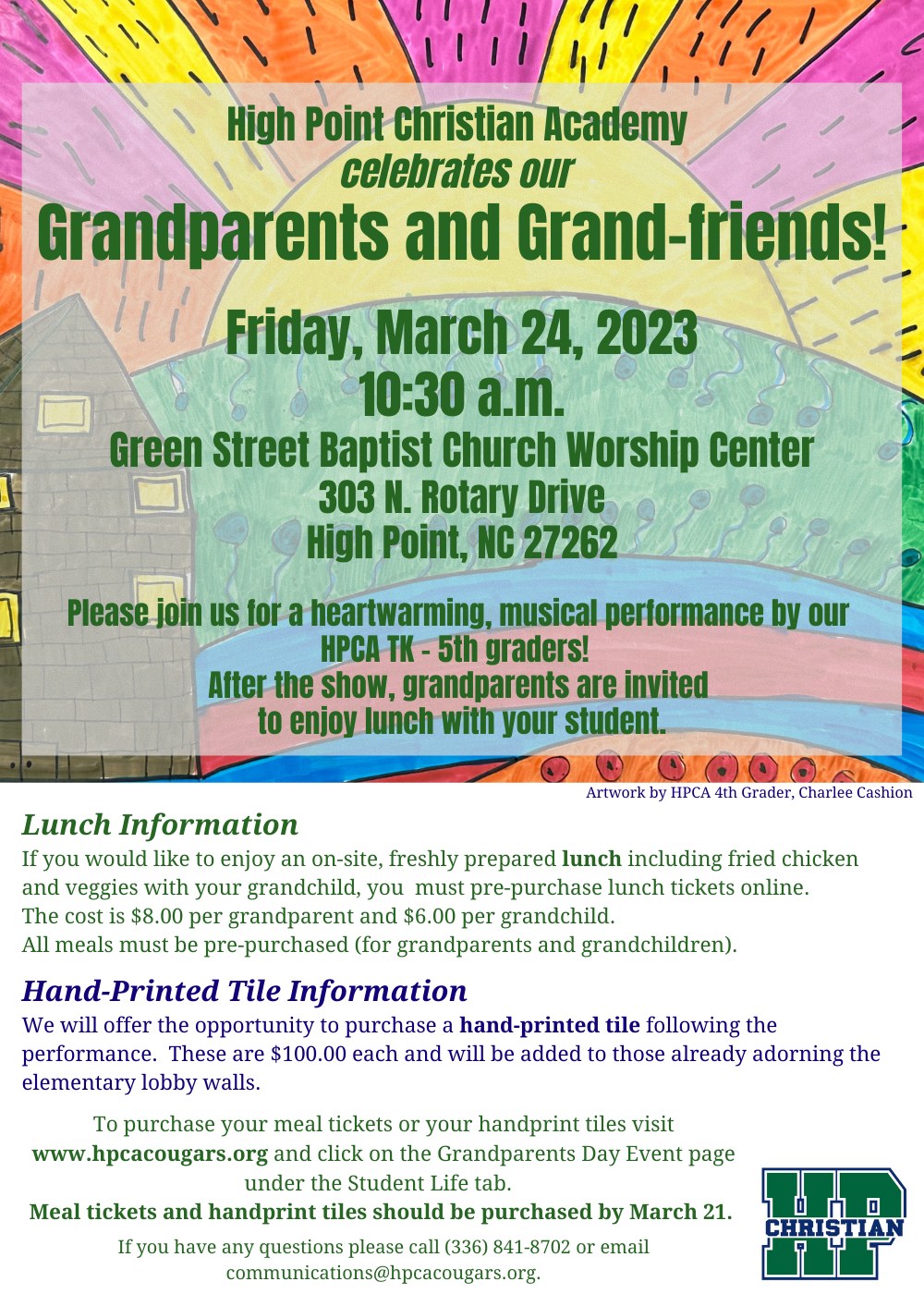 High Point Christian Academy
celebrates our
Grandparents and Grand-friends!

Friday, March 24, 2023
10:30 a.m.
Green Street Baptist Church Worship Center
303 N. Rotary Drive
High Point, NC 27262

Please join us for a heartwarming, musical performance by our HPCA TK - 5th graders!
After the show, grandparents are invited to enjoy lunch with your student.

Artwork by HPCA 4th Grader, Charlee Cashion

Lunch Information
If you would like to enjoy an on-site, freshly prepared lunch including fried chicken and veggies with your grandchild, you must pre-purchase lunch tickets online.
The cost is $8.00 per grandparent and $6.00 per grandchild.
All meals must be pre-purchased (for grandparents and grandchildren).

Hand-Printed Tile Information
We will offer the opportunity to purchase a hand-printed tile following the performance. These are $100.00 each and will be added to those already adorning the elementary lobby walls.

To purchase your meal tickets or your handprint tiles visit www.hpcacougars.org and click on the Grandparents Day Event page under the Student Life tab.
Meal tickets and handprint tiles should be purchased by March 21.

If you have any questions please call (336) 841-8702 or email communications@hpcacougars.org.

HP
CHRISTIAN